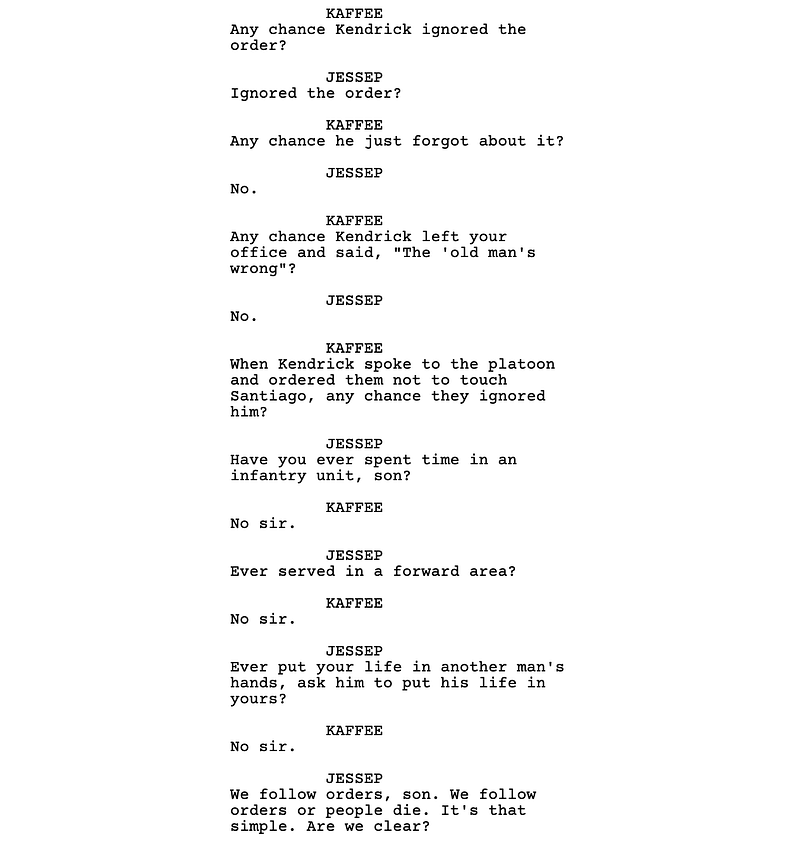 KAFFEE
Any chance Kendrick ignored the order?

JESSEP
Ignored the order?

KAFFEE
Any chance he just forgot about it?

JESSEP
No.

KAFFEE
Any chance Kendrick left your office and said, "The 'old man's wrong"?

JESSEP
No.

KAFFEE
When Kendrick spoke to the platoon and ordered them not to touch Santiago, any chance they ignored him?

JESSEP
Have you ever spent time in an infantry unit, son?

KAFFEE
No sir.

JESSEP
Ever served in a forward area?

KAFFEE
No sir.

JESSEP
Ever put your life in another man's hands, ask him to put his life in yours?

KAFFEE
No sir.

JESSEP
We follow orders, son. We follow orders or people die. It's that simple. Are we clear?